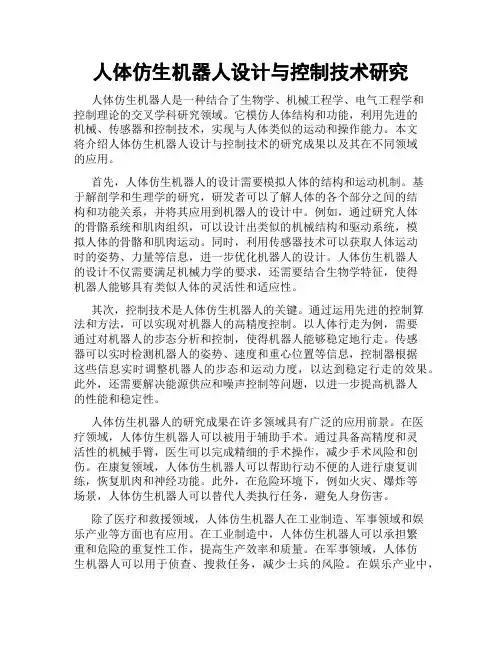 人体仿生机器人设计与控制技术研究

人体仿生机器人是一种结合了生物学、机械工程学、电气工程学和控制理论的交叉学科研究领域。它模仿人体结构和功能，利用先进的机械、传感器和控制技术，实现与人体类似的运动和操作能力。本文将介绍人体仿生机器人设计与控制技术的研究成果以及其在不同领域的应用。

首先，人体仿生机器人的设计需要模拟人体的结构和运动机制。基于解剖学和生理学的研究，研发者可以了解人体的各个部分之间的结构和功能关系，并将其应用到机器人的设计中。例如，通过研究人体的骨骼系统和肌肉组织，可以设计出类似的机械结构和驱动系统，模拟人体的骨骼和肌肉运动。同时，利用传感器技术可以获取人体运动时的姿势、力量等信息，进一步优化机器人的设计。人体仿生机器人的设计不仅需要满足机械力学的要求，还需要结合生物学特征，使得机器人能够具有类似人体的灵活性和适应性。

其次，控制技术是人体仿生机器人的关键。通过运用先进的控制算法和方法，可以实现对机器人的高精度控制。以人体行走为例，需要通过对机器人的步态分析和控制，使得机器人能够稳定地行走。传感器可以实时检测机器人的姿势、速度和重心位置等信息，控制器根据这些信息实时调整机器人的步态和运动力度，以达到稳定行走的效果。此外，还需要解决能源供应和噪声控制等问题，以进一步提高机器人的性能和稳定性。

人体仿生机器人的研究成果在许多领域具有广泛的应用前景。在医疗领域，人体仿生机器人可以被用于辅助手术。通过具备高精度和灵活性的机械手臂，医生可以完成精细的手术操作，减少手术风险和创伤。在康复领域，人体仿生机器人可以帮助行动不便的人进行康复训练，恢复肌肉和神经功能。此外，在危险环境下，例如火灾、爆炸等场景，人体仿生机器人可以替代人类执行任务，避免人身伤害。

除了医疗和救援领域，人体仿生机器人在工业制造、军事领域和娱乐产业等方面也有应用。在工业制造中，人体仿生机器人可以承担繁重和危险的重复性工作，提高生产效率和质量。在军事领域，人体仿生机器人可以用于侦查、搜救任务，减少士兵的风险。在娱乐产业中，